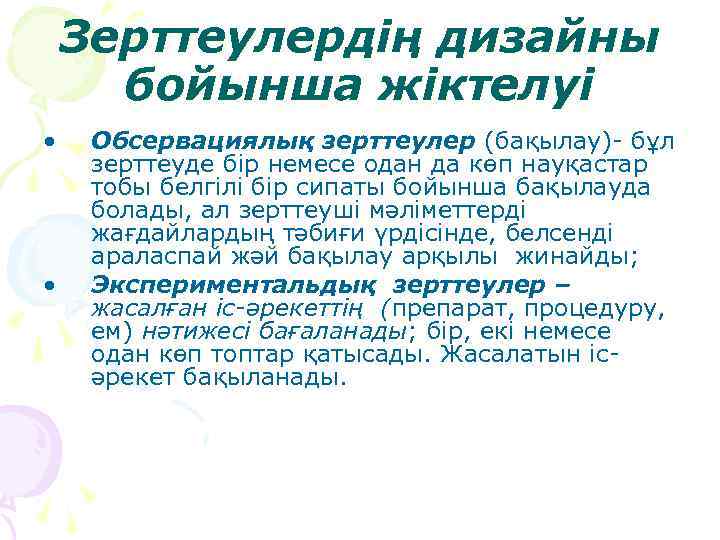 Зерттеулердің дизайны бойынша жіктелуі

• Обсервациялық зерттеулер (бақылау)- бұл зерттеуде бір немесе одан да көп науқастар тобы белгілі бір сипаты бойынша бақылауда болады, ал зерттеуші мәліметтерді жағдайлардың тәбиғи үрдісінде, белсенді араласпай жәй бақылау арқылы жинайды;

• Экспериментальдық зерттеулер – жасалған іс-әрекеттің (препарат, процедуру, ем) нәтижесі бағаланады; бір, екі немесе одан көп топтар қатысады. Жасалатын іс-әрекет бақыланады.